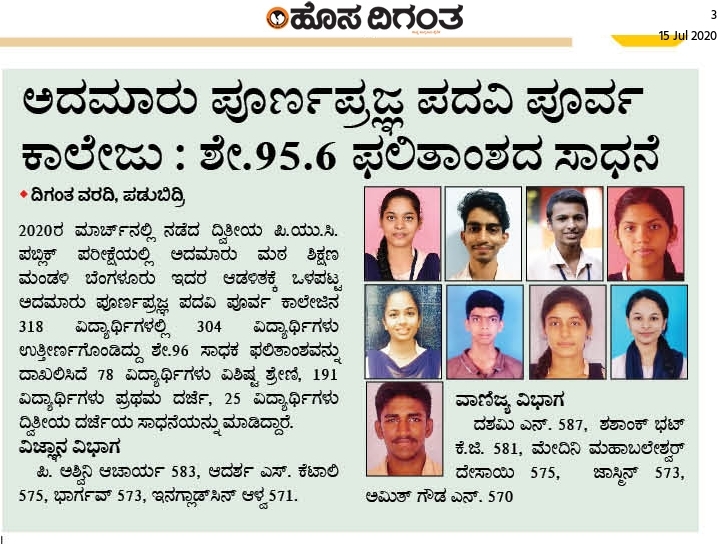 ಹೊಸ ದಿಗಂತ

3
15 Jul 2020

ಅದಮಾರು ಪೂರ್ಣಪ್ರಜ್ಞ ಪದವಿ ಪೂರ್ವ ಕಾಲೇಜು : ಶೇ.95.6 ಫಲಿತಾಂಶದ ಸಾಧನೆ

ದಿಗಂತ ವರದಿ, ಪಡುಬಿದ್ರಿ

2020ರ ಮಾರ್ಚ್‌ನಲ್ಲಿ ನಡೆದ ದ್ವಿತೀಯ ಪಿ.ಯು.ಸಿ. ಪಬ್ಲಿಕ್ ಪರೀಕ್ಷೆಯಲ್ಲಿ ಅದಮಾರು ಮಠ ಶಿಕ್ಷಣ ಮಂಡಳಿ ಬೆಂಗಳೂರು ಇದರ ಆಡಳಿತಕ್ಕೆ ಒಳಪಟ್ಟ ಅದಮಾರು ಪೂರ್ಣಪ್ರಜ್ಞ ಪದವಿ ಪೂರ್ವ ಕಾಲೇಜಿನ 318 ವಿದ್ಯಾರ್ಥಿಗಳಲ್ಲಿ 304 ವಿದ್ಯಾರ್ಥಿಗಳು ಉತ್ತೀರ್ಣಗೊಂಡಿದ್ದು ಶೇ.96 ಸಾಧಕ ಫಲಿತಾಂಶವನ್ನು ದಾಖಲಿಸಿದೆ 78 ವಿದ್ಯಾರ್ಥಿಗಳು ವಿಶಿಷ್ಟ ಶ್ರೇಣಿ, 191 ವಿದ್ಯಾರ್ಥಿಗಳು ಪ್ರಥಮ ದರ್ಜೆ, 25 ವಿದ್ಯಾರ್ಥಿಗಳು ದ್ವಿತೀಯ ದರ್ಜೆಯ ಸಾಧನೆಯನ್ನು ಮಾಡಿದ್ದಾರೆ.

ವಿಜ್ಞಾನ ವಿಭಾಗ
ಪಿ. ಅಶ್ವಿನಿ ಆಚಾರ್ಯ 583, ಆದರ್ಶ ಎಸ್. ಕೆಟಾಲಿ 575, ಭಾರ್ಗವ್ 573, ಇನಗ್ಲಾಡ್‌ಸಿನ್ ಆಳ್ವ 571.

ವಾಣಿಜ್ಯ ವಿಭಾಗ
ದಶಮಿ ಎನ್. 587, ಶಶಾಂಕ್ ಭಟ್ ಕೆ.ಜಿ. 581, ಮೇದಿನಿ ಮಹಾಬಲೇಶ್ವರ್ ದೇಸಾಯಿ 575, ಜಾಸ್ಮಿನ್ 573, ಅಮಿತ್ ಗೌಡ ಎನ್. 570